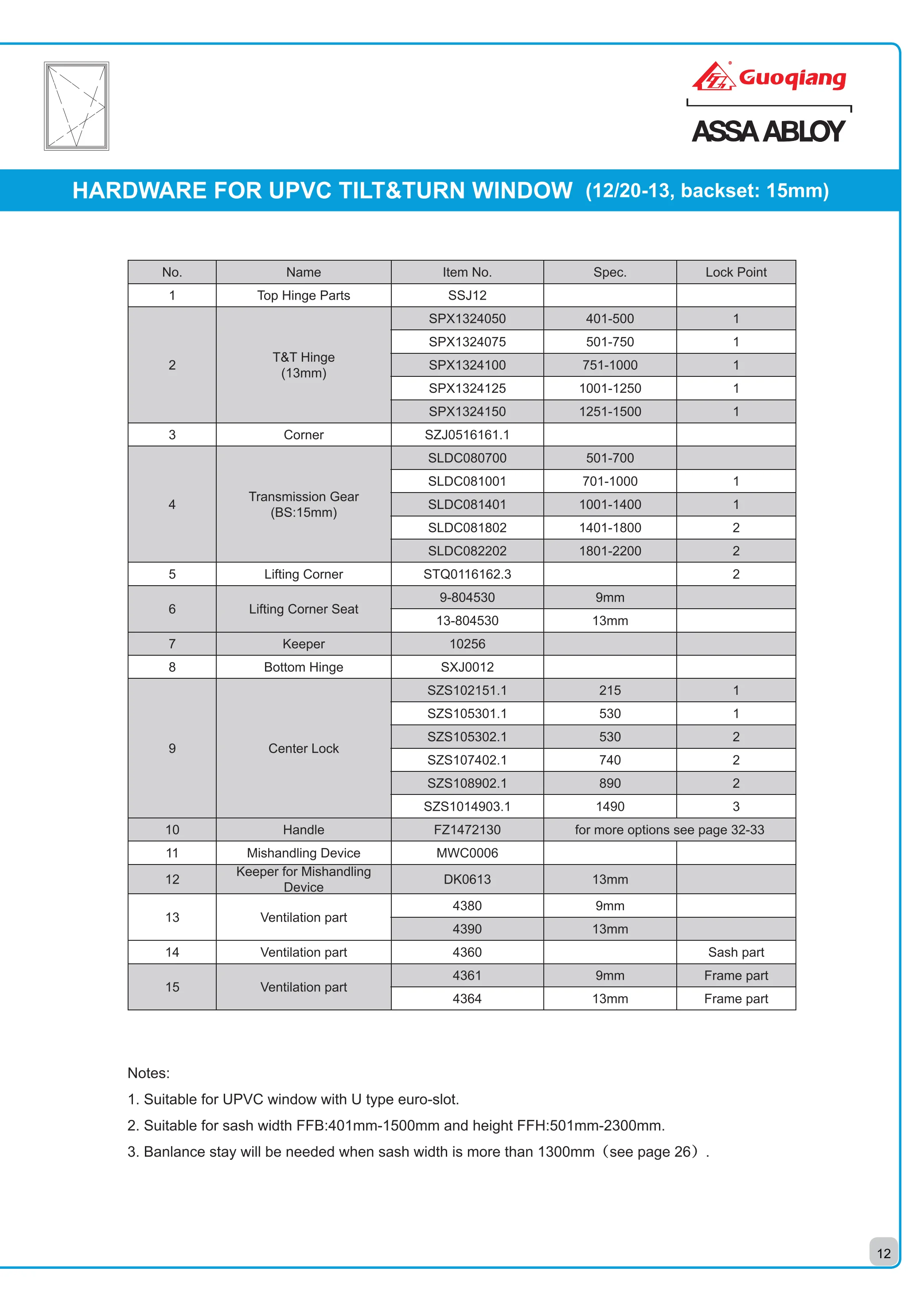 Guoqiang

ASSA ABLOY

HARDWARE FOR UPVC TILT&TURN WINDOW (12/20-13, backset: 15mm)

| No. | Name | Item No. | Spec. | Lock Point |
|---|---|---|---|---|
| 1 | Top Hinge Parts | SSJ12 | | |
| 2 | T&T Hinge (13mm) | SPX1324050 | 401-500 | 1 |
| | | SPX1324075 | 501-750 | 1 |
| | | SPX1324100 | 751-1000 | 1 |
| | | SPX1324125 | 1001-1250 | 1 |
| | | SPX1324150 | 1251-1500 | 1 |
| 3 | Corner | SZJ0516161.1 | | |
| 4 | Transmission Gear (BS:15mm) | SLDC080700 | 501-700 | |
| | | SLDC081001 | 701-1000 | 1 |
| | | SLDC081401 | 1001-1400 | 1 |
| | | SLDC081802 | 1401-1800 | 2 |
| | | SLDC082202 | 1801-2200 | 2 |
| 5 | Lifting Corner | STQ0116162.3 | | 2 |
| 6 | Lifting Corner Seat | 9-804530 | 9mm | |
| | | 13-804530 | 13mm | |
| 7 | Keeper | 10256 | | |
| 8 | Bottom Hinge | SXJ0012 | | |
| 9 | Center Lock | SZS102151.1 | 215 | 1 |
| | | SZS105301.1 | 530 | 1 |
| | | SZS105302.1 | 530 | 2 |
| | | SZS107402.1 | 740 | 2 |
| | | SZS108902.1 | 890 | 2 |
| | | SZS1014903.1 | 1490 | 3 |
| 10 | Handle | FZ1472130 | for more options see page 32-33 | |
| 11 | Mishandling Device | MWC0006 | | |
| 12 | Keeper for Mishandling Device | DK0613 | 13mm | |
| 13 | Ventilation part | 4380 | 9mm | |
| | | 4390 | 13mm | |
| 14 | Ventilation part | 4360 | | Sash part |
| 15 | Ventilation part | 4361 | 9mm | Frame part |
| | | 4364 | 13mm | Frame part |

Notes:
1. Suitable for UPVC window with U type euro-slot.
2. Suitable for sash width FFB:401mm-1500mm and height FFH:501mm-2300mm.
3. Banlance stay will be needed when sash width is more than 1300mm（see page 26）.

12